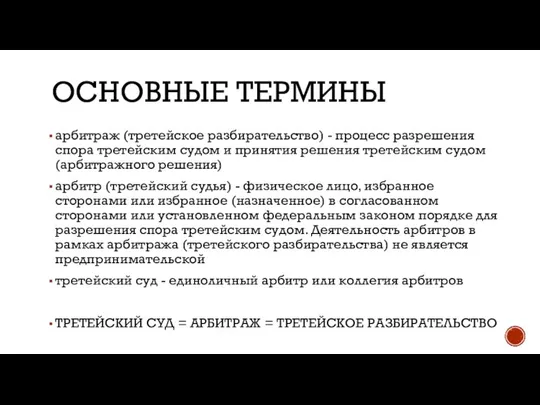 ОСНОВНЫЕ ТЕРМИНЫ

▪ арбитраж (третейское разбирательство) - процесс разрешения спора третейским судом и принятия решения третейским судом (арбитражного решения)

▪ арбитр (третейский судья) - физическое лицо, избранное сторонами или избранное (назначенное) в согласованном сторонами или установленном федеральным законом порядке для разрешения спора третейским судом. Деятельность арбитров в рамках арбитража (третейского разбирательства) не является предпринимательской

▪ третейский суд - единоличный арбитр или коллегия арбитров

▪ ТРЕТЕЙСКИЙ СУД = АРБИТРАЖ = ТРЕТЕЙСКОЕ РАЗБИРАТЕЛЬСТВО